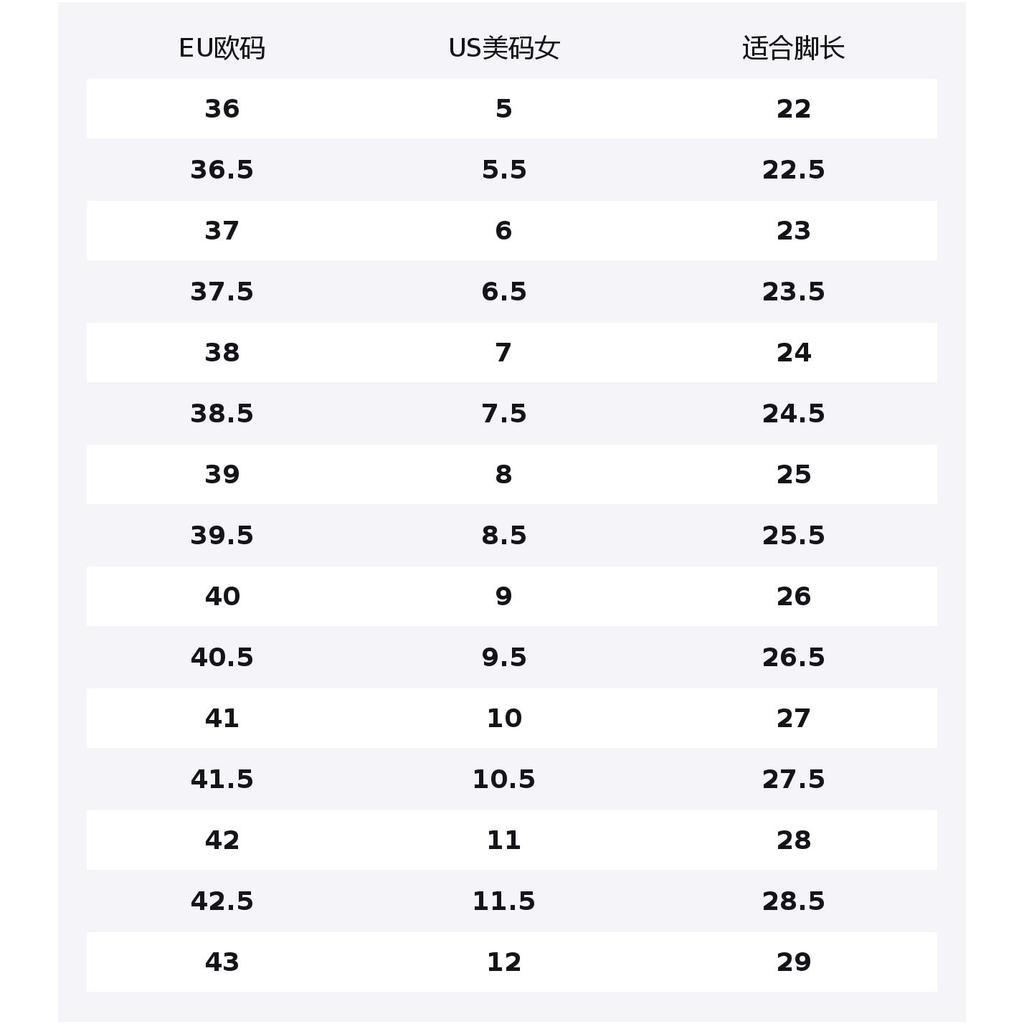 | EU欧码 | US美码女 | 适合脚长 |
|---|---|---|
| 36 | 5 | 22 |
| 36.5 | 5.5 | 22.5 |
| 37 | 6 | 23 |
| 37.5 | 6.5 | 23.5 |
| 38 | 7 | 24 |
| 38.5 | 7.5 | 24.5 |
| 39 | 8 | 25 |
| 39.5 | 8.5 | 25.5 |
| 40 | 9 | 26 |
| 40.5 | 9.5 | 26.5 |
| 41 | 10 | 27 |
| 41.5 | 10.5 | 27.5 |
| 42 | 11 | 28 |
| 42.5 | 11.5 | 28.5 |
| 43 | 12 | 29 |